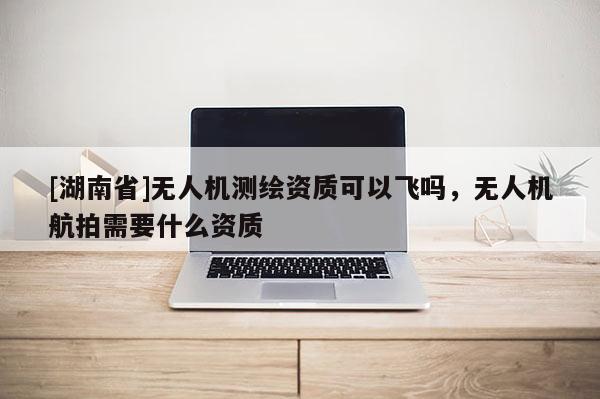 [湖南省]无人机测绘资质可以飞吗，无人机航拍需要什么资质